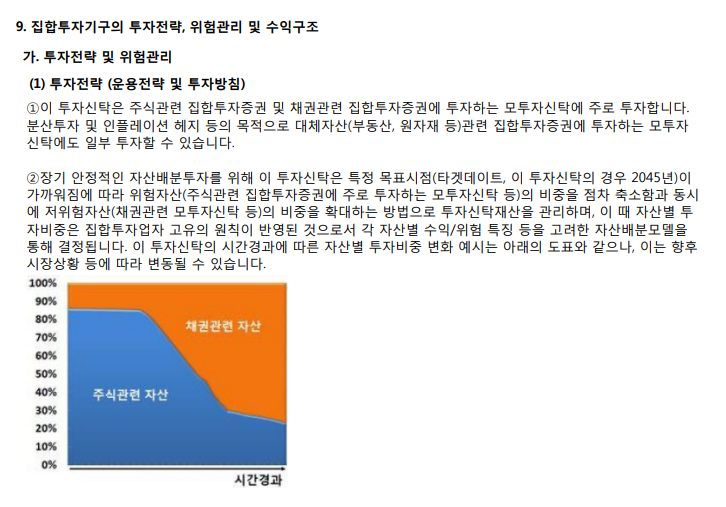 9. 집합투자기구의 투자전략, 위험관리 및 수익구조

가. 투자전략 및 위험관리

(1) 투자전략 (운용전략 및 투자방침)

①이 투자신탁은 주식관련 집합투자증권 및 채권관련 집합투자증권에 투자하는 모투자신탁에 주로 투자합니다. 분산투자 및 인플레이션 헤지 등의 목적으로 대체자산(부동산, 원자재 등)관련 집합투자증권에 투자하는 모투자신탁에도 일부 투자할 수 있습니다.

②장기 안정적인 자산배분투자를 위해 이 투자신탁은 특정 목표시점(타겟데이트, 이 투자신탁의 경우 2045년)이 가까워짐에 따라 위험자산(주식관련 집합투자증권에 주로 투자하는 모투자신탁 등)의 비중을 점차 축소함과 동시에 저위험자산(채권관련 모투자신탁 등)의 비중을 확대하는 방법으로 투자신탁재산을 관리하며, 이 때 자산별 투자비중은 집합투자업자 고유의 원칙이 반영된 것으로서 각 자산별 수익/위험 특징 등을 고려한 자산배분모델을 통해 결정됩니다. 이 투자신탁의 시간경과에 따른 자산별 투자비중 변화 예시는 아래의 도표와 같으나, 이는 향후 시장상황 등에 따라 변동될 수 있습니다.

100%
90%
80%
70%
60%
50%
40%
30%
20%
10%
0%

채권관련 자산

주식관련 자산

시간경과